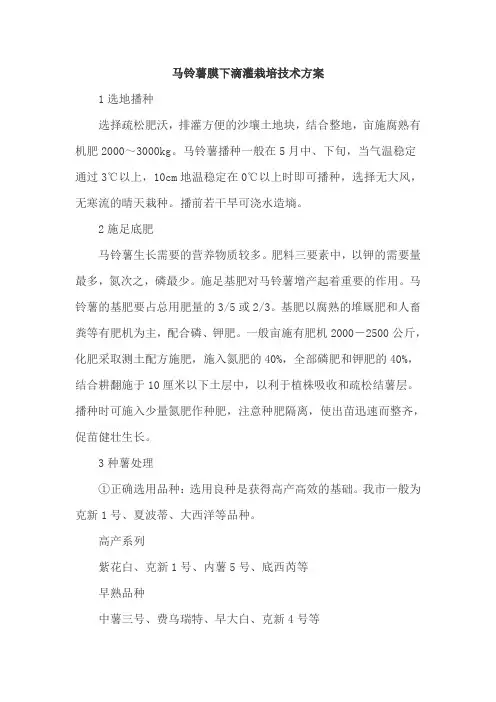 马铃薯膜下滴灌栽培技术方案

1 选地播种

选择疏松肥沃，排灌方便的沙壤土地块，结合整地，亩施腐熟有机肥 2000～3000kg。马铃薯播种一般在 5 月中、下旬，当气温稳定通过 3℃以上，10cm 地温稳定在 0℃以上时即可播种，选择无大风，无寒流的晴天栽种。播前若干旱可浇水造墒。

2 施足底肥

马铃薯生长需要的营养物质较多。肥料三要素中，以钾的需要量最多，氮次之，磷最少。施足基肥对马铃薯增产起着重要的作用。马铃薯的基肥要占总用肥量的 3/5 或 2/3。基肥以腐熟的堆厩肥和人畜粪等有肥机为主，配合磷、钾肥。一般亩施有肥机 2000－2500 公斤，化肥采取测土配方施肥，施入氮肥的 40%，全部磷肥和钾肥的 40%，结合耕翻施于 10 厘米以下土层中，以利于植株吸收和疏松结薯层。播种时可施入少量氮肥作种肥，注意种肥隔离，使出苗迅速而整齐，促苗健壮生长。

3 种薯处理

①正确选用品种：选用良种是获得高产高效的基础。我市一般为克新 1 号、夏波蒂、大西洋等品种。

高产系列

紫花白、克新 1 号、内薯 5 号、底西芮等

早熟品种

中薯三号、费乌瑞特、早大白、克新 4 号等